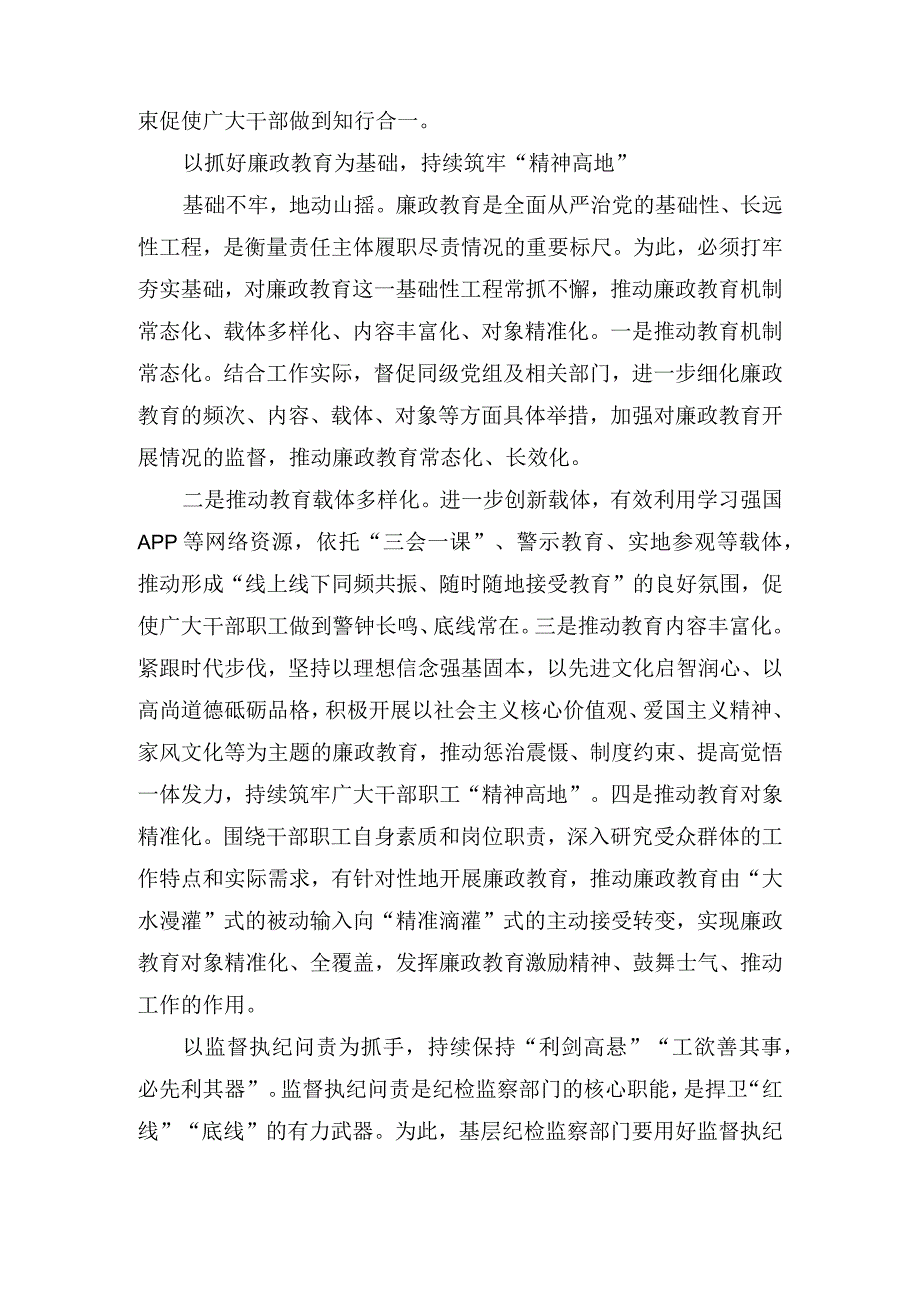 束促使广大干部做到知行合一。

以抓好廉政教育为基础，持续筑牢“精神高地”

基础不牢，地动山摇。廉政教育是全面从严治党的基础性、长远性工程，是衡量责任主体履职尽责情况的重要标尺。为此，必须打牢夯实基础，对廉政教育这一基础性工程常抓不懈，推动廉政教育机制常态化、载体多样化、内容丰富化、对象精准化。一是推动教育机制常态化。结合工作实际，督促同级党组及相关部门，进一步细化廉政教育的频次、内容、载体、对象等方面具体举措，加强对廉政教育开展情况的监督，推动廉政教育常态化、长效化。

二是推动教育载体多样化。进一步创新载体，有效利用学习强国APP等网络资源，依托“三会一课”、警示教育、实地参观等载体，推动形成“线上线下同频共振、随时随地接受教育”的良好氛围，促使广大干部职工做到警钟长鸣、底线常在。三是推动教育内容丰富化。紧跟时代步伐，坚持以理想信念强基固本，以先进文化启智润心、以高尚道德砥砺品格，积极开展以社会主义核心价值观、爱国主义精神、家风文化等为主题的廉政教育，推动惩治震慑、制度约束、提高觉悟一体发力，持续筑牢广大干部职工“精神高地”。四是推动教育对象精准化。围绕干部职工自身素质和岗位职责，深入研究受众群体的工作特点和实际需求，有针对性地开展廉政教育，推动廉政教育由“大水漫灌”式的被动输入向“精准滴灌”式的主动接受转变，实现廉政教育对象精准化、全覆盖，发挥廉政教育激励精神、鼓舞士气、推动工作的作用。

以监督执纪问责为抓手，持续保持“利剑高悬”“工欲善其事，必先利其器”。监督执纪问责是纪检监察部门的核心职能，是捍卫“红线”“底线”的有力武器。为此，基层纪检监察部门要用好监督执纪